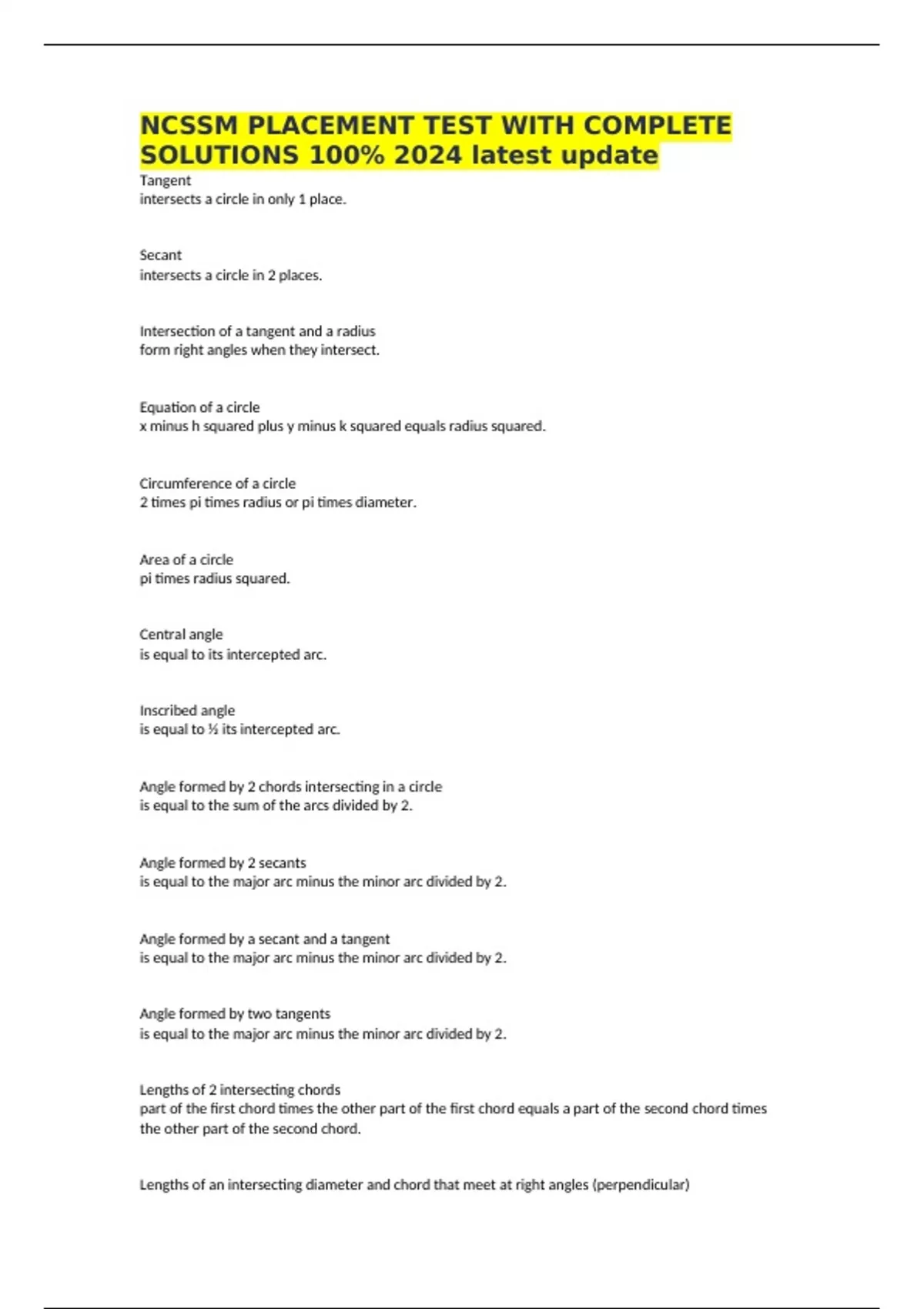 NCSSM PLACEMENT TEST WITH COMPLETE SOLUTIONS 100% 2024 latest update

Tangent
intersects a circle in only 1 place.

Secant
intersects a circle in 2 places.

Intersection of a tangent and a radius
form right angles when they intersect.

Equation of a circle
x minus h squared plus y minus k squared equals radius squared.

Circumference of a circle
2 times pi times radius or pi times diameter.

Area of a circle
pi times radius squared.

Central angle
is equal to its intercepted arc.

Inscribed angle
is equal to ½ its intercepted arc.

Angle formed by 2 chords intersecting in a circle
is equal to the sum of the arcs divided by 2.

Angle formed by 2 secants
is equal to the major arc minus the minor arc divided by 2.

Angle formed by a secant and a tangent
is equal to the major arc minus the minor arc divided by 2.

Angle formed by two tangents
is equal to the major arc minus the minor arc divided by 2.

Lengths of 2 intersecting chords
part of the first chord times the other part of the first chord equals a part of the second chord times the other part of the second chord.

Lengths of an intersecting diameter and chord that meet at right angles (perpendicular)